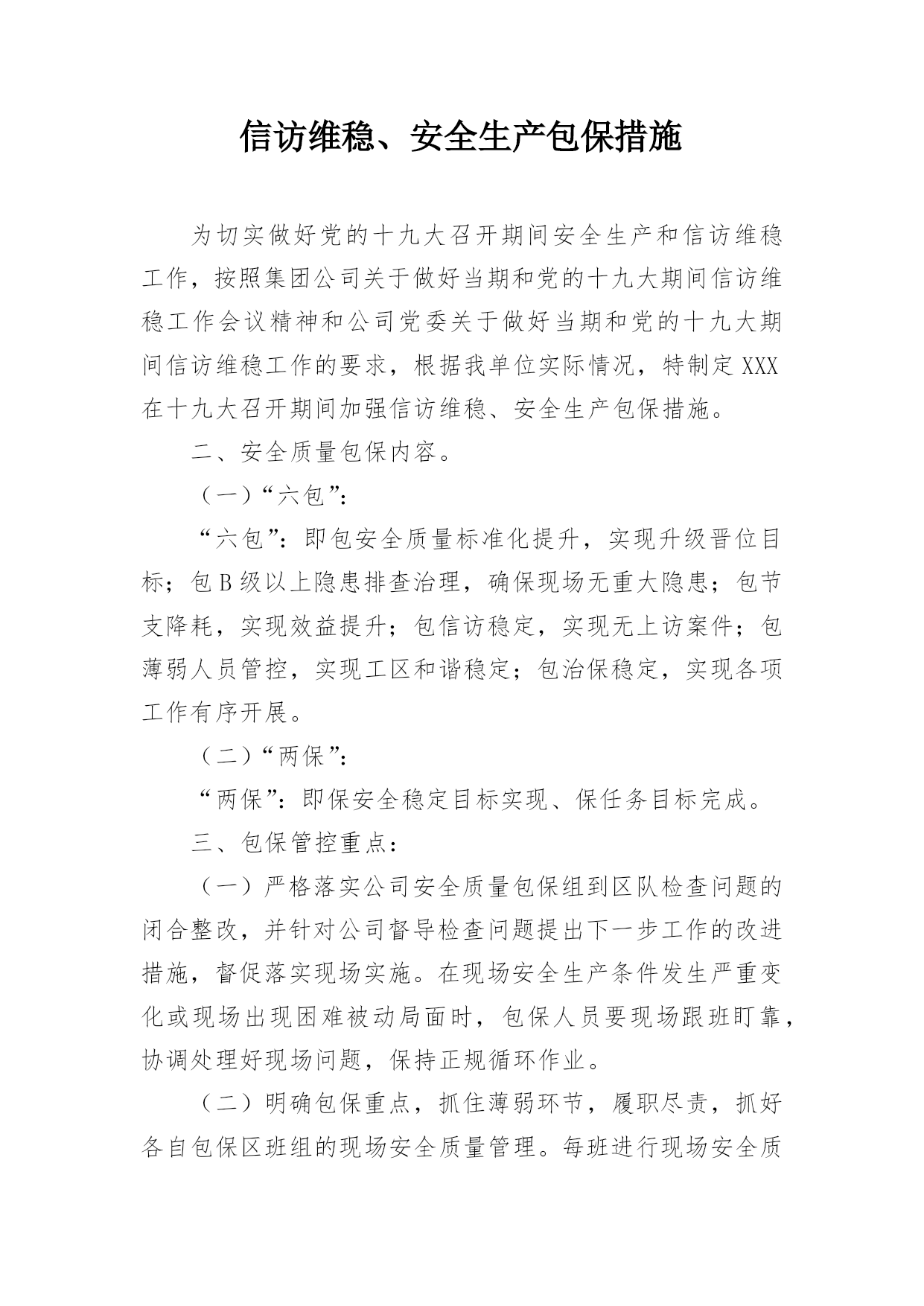 信访维稳、安全生产包保措施

为切实做好党的十九大召开期间安全生产和信访维稳工作，按照集团公司关于做好当期和党的十九大期间信访维稳工作会议精神和公司党委关于做好当期和党的十九大期间信访维稳工作的要求，根据我单位实际情况，特制定XXX在十九大召开期间加强信访维稳、安全生产包保措施。

二、安全质量包保内容。

（一）“六包”：

“六包”：即包安全质量标准化提升，实现升级晋位目标；包B级以上隐患排查治理，确保现场无重大隐患；包节支降耗，实现效益提升；包信访稳定，实现无上访案件；包薄弱人员管控，实现工区和谐稳定；包治保稳定，实现各项工作有序开展。

（二）“两保”：

“两保”：即保安全稳定目标实现、保任务目标完成。

三、包保管控重点：

（一）严格落实公司安全质量包保组到区队检查问题的闭合整改，并针对公司督导检查问题提出下一步工作的改进措施，督促落实现场实施。在现场安全生产条件发生严重变化或现场出现困难被动局面时，包保人员要现场跟班盯靠，协调处理好现场问题，保持正规循环作业。

（二）明确包保重点，抓住薄弱环节，履职尽责，抓好各自包保区班组的现场安全质量管理。每班进行现场安全质